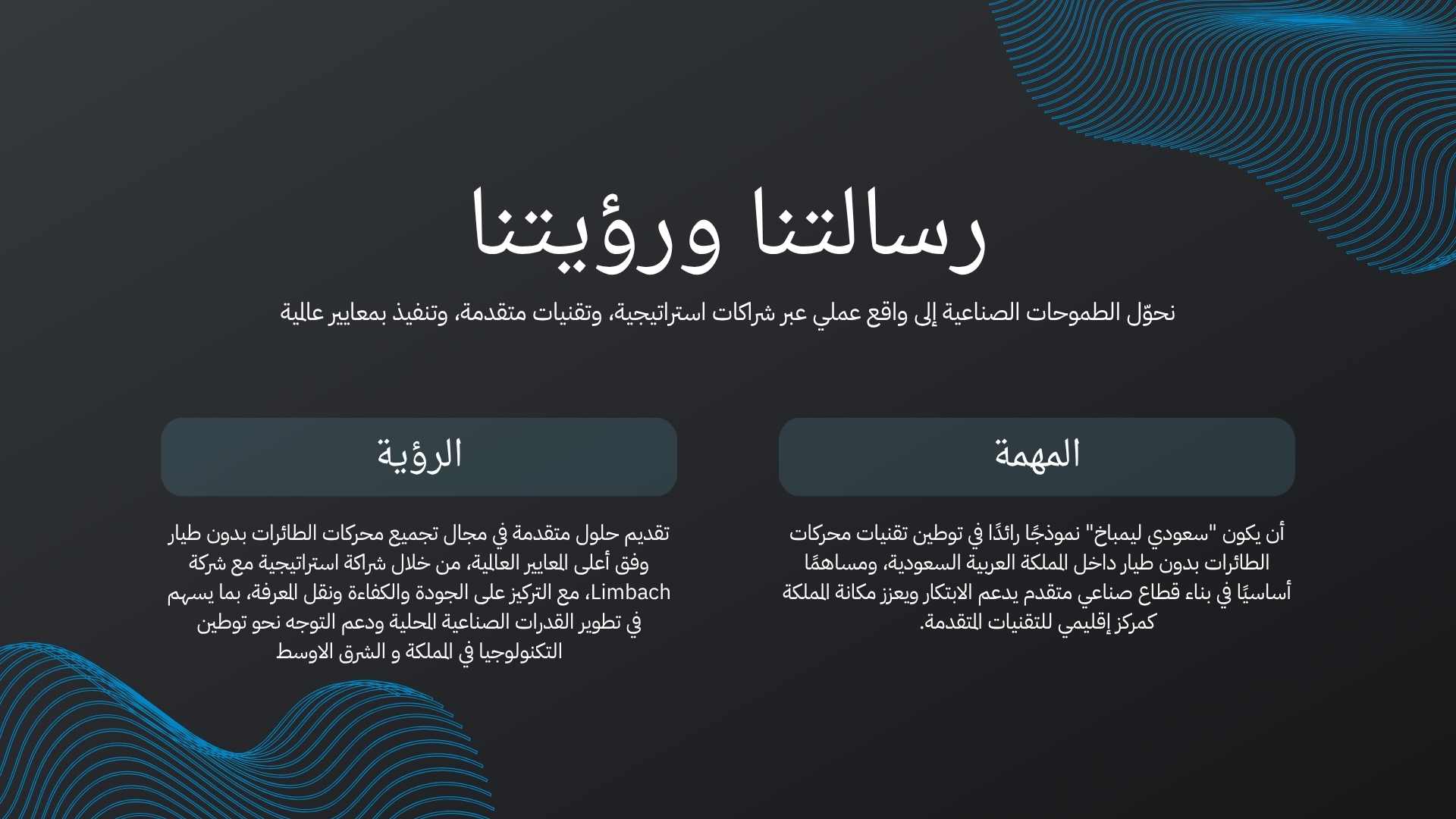 رسالتنا ورؤيتنا

نحوّل الطموحات الصناعية إلى واقع عملي عبر شراكات استراتيجية، وتقنيات متقدمة، وتنفيذ بمعايير عالمية

المهمة

أن يكون "سعودي ليمباخ" نموذجًا رائدًا في توطين تقنيات محركات الطائرات بدون طيار داخل المملكة العربية السعودية، ومساهمًا أساسيًا في بناء قطاع صناعي متقدم يدعم الابتكار ويعزز مكانة المملكة كمركز إقليمي للتقنيات المتقدمة.

الرؤية

تقديم حلول متقدمة في مجال تجميع محركات الطائرات بدون طيار وفق أعلى المعايير العالمية، من خلال شراكة استراتيجية مع شركة Limbach، مع التركيز على الجودة والكفاءة ونقل المعرفة، بما يسهم في تطوير القدرات الصناعية المحلية ودعم التوجه نحو توطين التكنولوجيا في المملكة و الشرق الاوسط